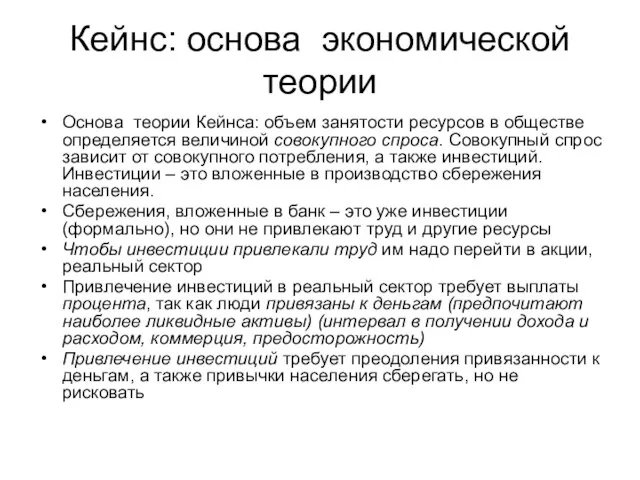 Кейнс: основа экономической теории

• Основа теории Кейнса: объем занятости ресурсов в обществе определяется величиной совокупного спроса. Совокупный спрос зависит от совокупного потребления, а также инвестиций. Инвестиции – это вложенные в производство сбережения населения.
• Сбережения, вложенные в банк – это уже инвестиции (формально), но они не привлекают труд и другие ресурсы
• Чтобы инвестиции привлекали труд им надо перейти в акции, реальный сектор
• Привлечение инвестиций в реальный сектор требует выплаты процента, так как люди привязаны к деньгам (предпочитают наиболее ликвидные активы) (интервал в получении дохода и расходом, коммерция, предосторожность)
• Привлечение инвестиций требует преодоления привязанности к деньгам, а также привычки населения сберегать, но не рисковать